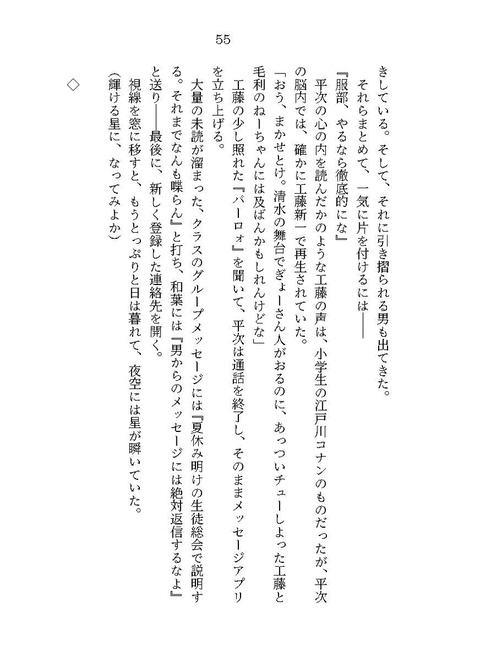 55

きしている。そして、それに引き摺られる男も出てきた。
それらまとめて、一気に片を付けるには――
『服部、やるなら徹底的にな』
平次の心の内を読んだかのような工藤の声は、小学生の江戸川コナンのものだったが、平次の脳内では、確かに工藤新一で再生されていた。
「おう、まかせとけ。清水の舞台でぎょーさん人がおるのに、あっついチューしよった工藤と毛利のねーちゃんには及ばんかもしれんけどな」
工藤の少し照れた『バーロォ』を聞いて、平次は通話を終了し、そのままメッセージアプリを立ち上げる。
大量の未読が溜まった、クラスのグループメッセージには『夏休み明けの生徒総会で説明する。それまでなんも喋らん』と打ち、和葉には『男からのメッセージには絶対返信するなよ』と送り――最後に、新しく登録した連絡先を開く。
視線を窓に移すと、もうとっぷりと日は暮れて、夜空には星が瞬いていた。
(輝ける星に、なってみよか)

◇